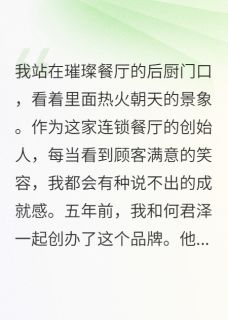 我站在璀璨餐厅的后厨门口，看着里面热火朝天的景象。作为这家连锁餐厅的创始人，每当看到顾客满意的笑容，我都会有种说不出的成就感。五年前，我和何君泽一起创办了这个品牌。他...